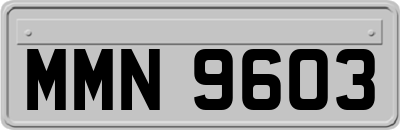 MMN 9603